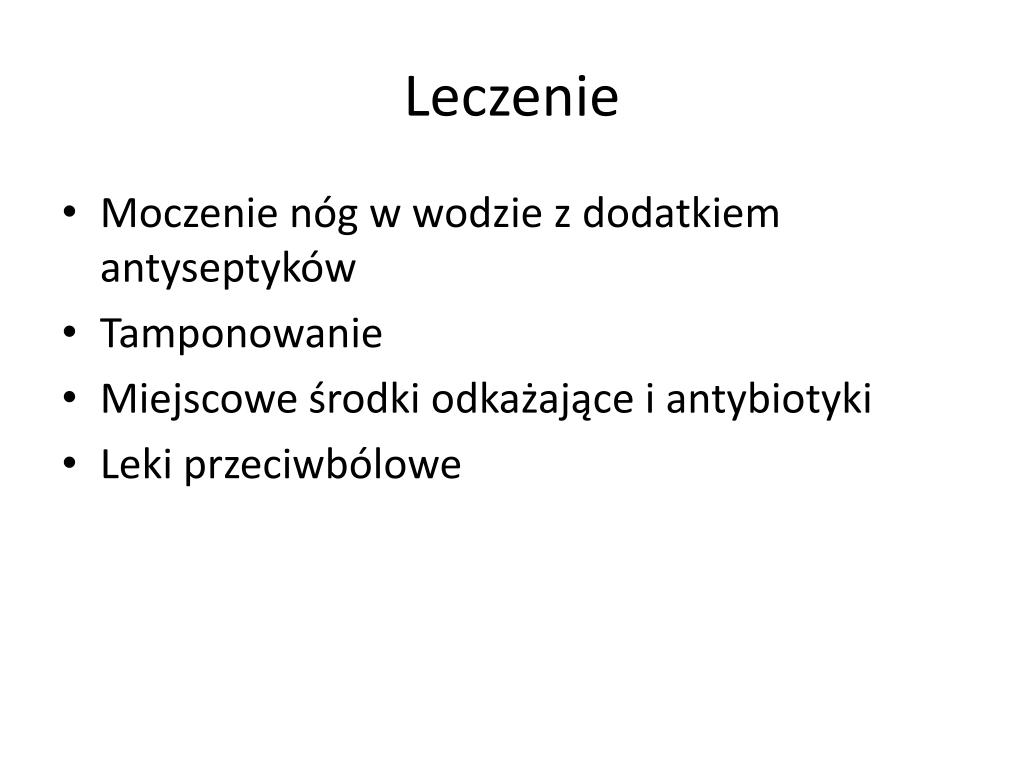 Leczenie

• Moczenie nóg w wodzie z dodatkiem antyseptyków
• Tamponowanie
• Miejscowe środki odkażające i antybiotyki
• Leki przeciwbólowe